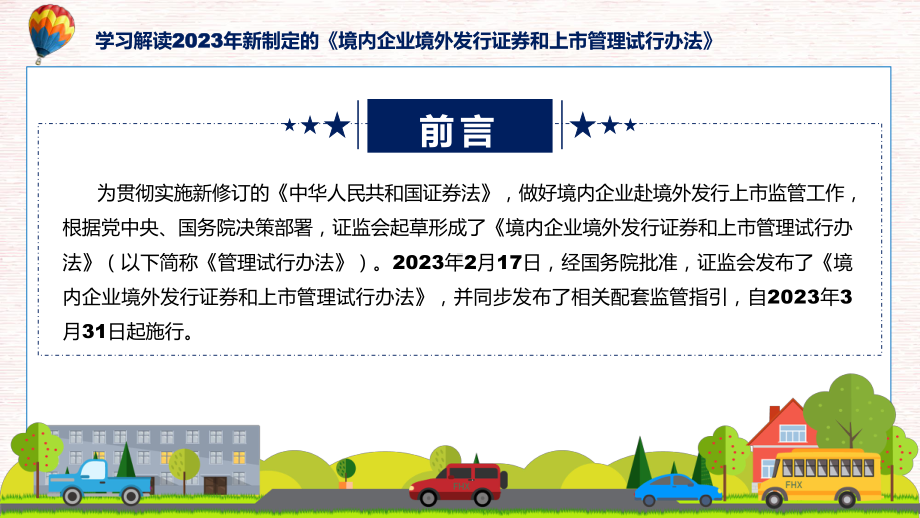 学习解读2023年新制定的《境内企业境外发行证券和上市管理试行办法》

前言

为贯彻实施新修订的《中华人民共和国证券法》，做好境内企业赴境外发行上市监管工作，根据党中央、国务院决策部署，证监会起草形成了《境内企业境外发行证券和上市管理试行办法》（以下简称《管理试行办法》）。2023年2月17日，经国务院批准，证监会发布了《境内企业境外发行证券和上市管理试行办法》，并同步发布了相关配套监管指引，自2023年3月31日起施行。

FHX

FHX